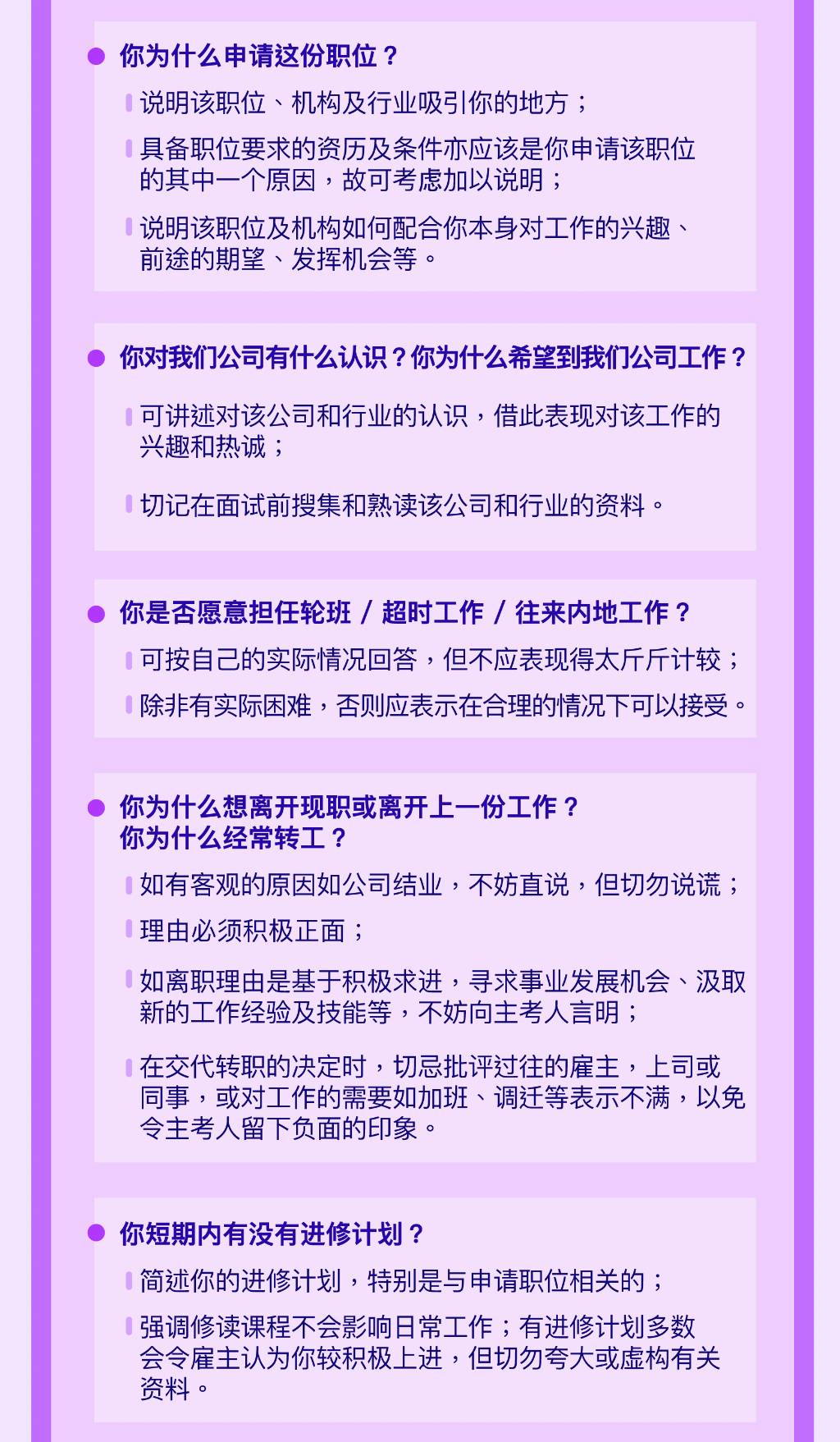 你为什么申请这份职位？

说明该职位、机构及行业吸引你的地方；

具备职位要求的资历及条件亦应该是你申请该职位的其中一个原因，故可考虑加以说明；

说明该职位及机构如何配合你本身对工作的兴趣、前途的期望、发挥机会等。

你对我们公司有什么认识？你为什么希望到我们公司工作？

可讲述对该公司和行业的认识，借此表现对该工作的兴趣和热诚；

切记在面试前搜集和熟读该公司和行业的资料。

你是否愿意担任轮班 / 超时工作 / 往来内地工作？

可按自己的实际情况回答，但不应表现得太斤斤计较；

除非有实际困难，否则应表示在合理的情况下可以接受。

你为什么想离开现职或离开上一份工作？
你为什么经常转工？

如有客观的原因如公司结业，不妨直说，但切勿说谎；

理由必须积极正面；

如离职理由是基于积极求进，寻求事业发展机会、汲取新的工作经验及技能等，不妨向主考人言明；

在交代转职的决定时，切忌批评过往的雇主，上司或同事，或对工作的需要如加班、调迁等表示不满，以免令主考人留下负面的印象。

你短期内有没有进修计划？

简述你的进修计划，特别是与申请职位相关的；

强调修读课程不会影响日常工作；有进修计划多数会令雇主认为你较积极上进，但切勿夸大或虚构有关资料。